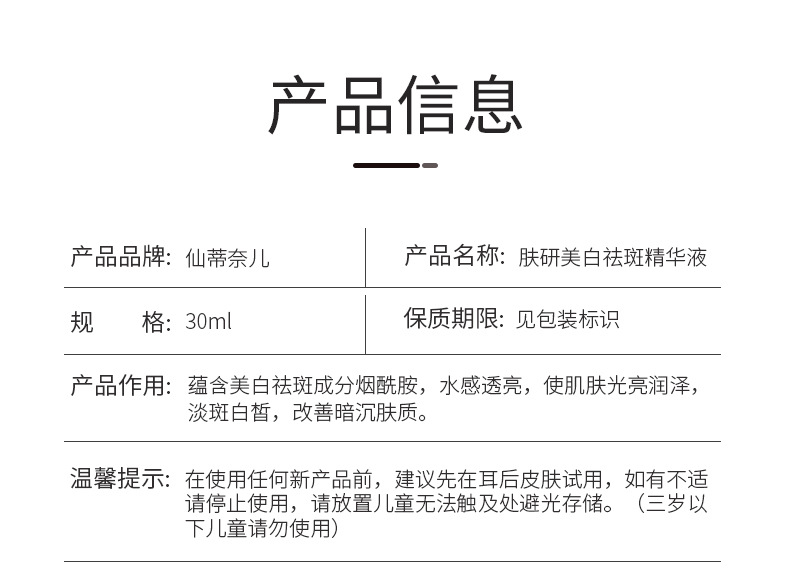 产品信息

产品品牌: 仙蒂奈儿

产品名称: 肤研美白祛斑精华液

规 格: 30ml

保质期限: 见包装标识

产品作用: 蕴含美白祛斑成分烟酰胺，水感透亮，使肌肤光亮润泽，淡斑白皙，改善暗沉肤质。

温馨提示: 在使用任何新产品前，建议先在耳后皮肤试用，如有不适请停止使用，请放置儿童无法触及处避光存储。（三岁以下儿童请勿使用）